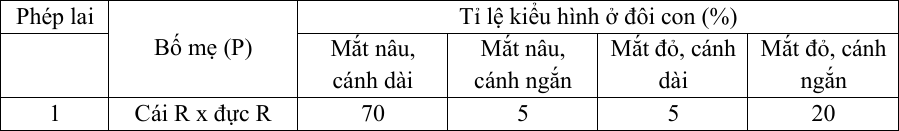 | Phép lai | Bố mẹ (P) | Tỉ lệ kiểu hình ở đời con (%) | | | |
|---|---|---|---|---|---|
| | | Mắt nâu, cánh dài | Mắt nâu, cánh ngắn | Mắt đỏ, cánh dài | Mắt đỏ, cánh ngắn |
| 1 | Cái R x đực R | 70 | 5 | 5 | 20 |